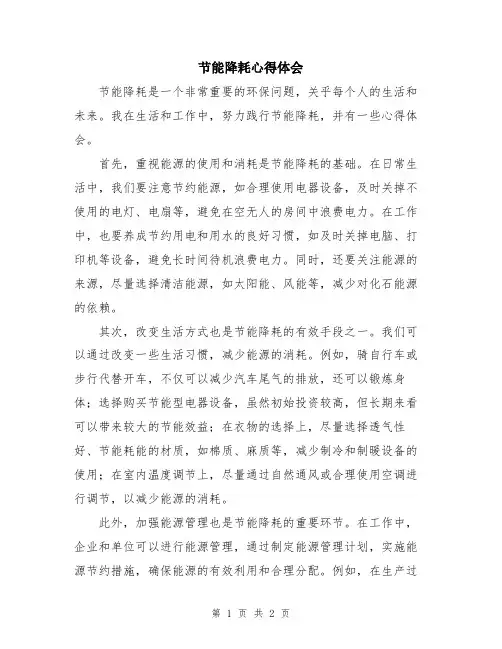 节能降耗心得体会

节能降耗是一个非常重要的环保问题，关乎每个人的生活和未来。我在生活和工作中，努力践行节能降耗，并有一些心得体会。

首先，重视能源的使用和消耗是节能降耗的基础。在日常生活中，我们要注意节约能源，如合理使用电器设备，及时关掉不使用的电灯、电扇等，避免在空无人的房间中浪费电力。在工作中，也要养成节约用电和用水的良好习惯，如及时关掉电脑、打印机等设备，避免长时间待机浪费电力。同时，还要关注能源的来源，尽量选择清洁能源，如太阳能、风能等，减少对化石能源的依赖。

其次，改变生活方式也是节能降耗的有效手段之一。我们可以通过改变一些生活习惯，减少能源的消耗。例如，骑自行车或步行代替开车，不仅可以减少汽车尾气的排放，还可以锻炼身体；选择购买节能型电器设备，虽然初始投资较高，但长期来看可以带来较大的节能效益；在衣物的选择上，尽量选择透气性好、节能耗能的材质，如棉质、麻质等，减少制冷和制暖设备的使用；在室内温度调节上，尽量通过自然通风或合理使用空调进行调节，以减少能源的消耗。

此外，加强能源管理也是节能降耗的重要环节。在工作中，企业和单位可以进行能源管理，通过制定能源管理计划，实施能源节约措施，确保能源的有效利用和合理分配。例如，在生产过

第 1 页 共 2 页